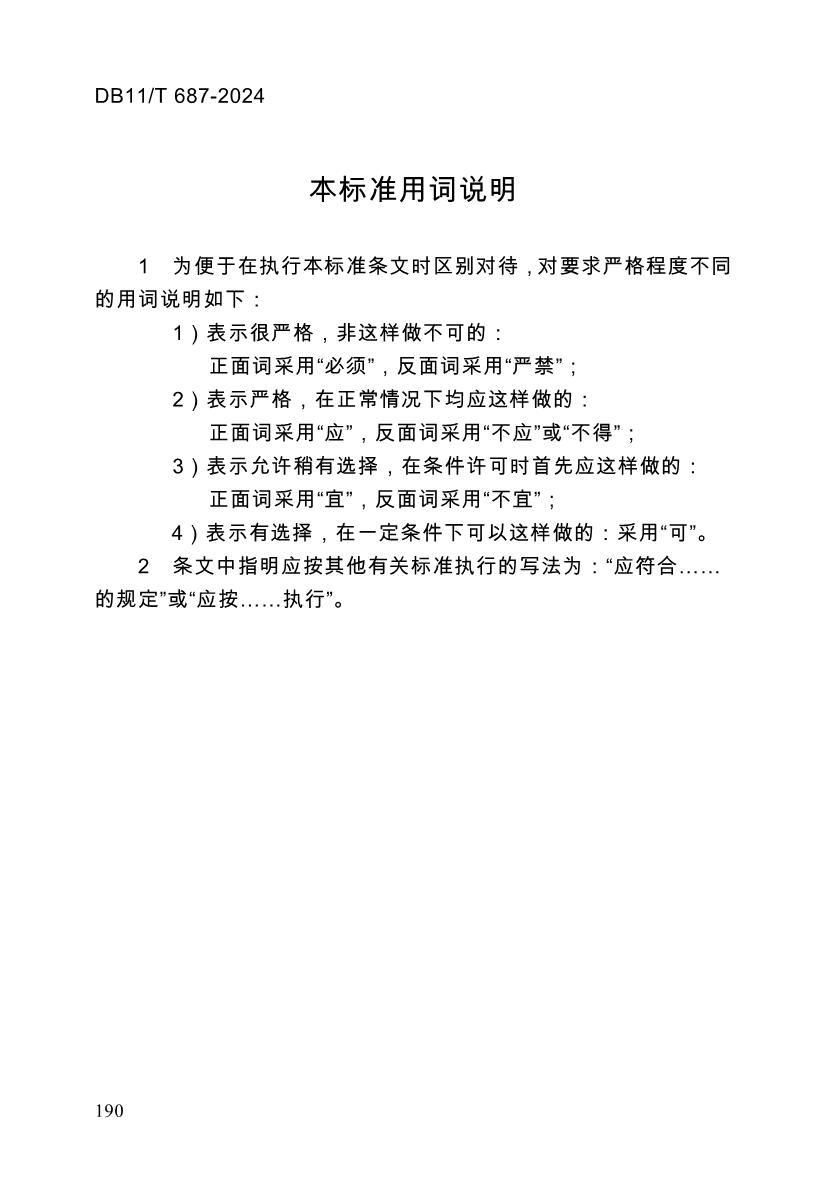 DB11/T 687-2024

本标准用词说明

1 为便于在执行本标准条文时区别对待，对要求严格程度不同的用词说明如下：

1）表示很严格，非这样做不可的：
正面词采用“必须”，反面词采用“严禁”；
2）表示严格，在正常情况下均应这样做的：
正面词采用“应”，反面词采用“不应”或“不得”；
3）表示允许稍有选择，在条件许可时首先应这样做的：
正面词采用“宜”，反面词采用“不宜”；
4）表示有选择，在一定条件下可以这样做的：采用“可”。

2 条文中指明应按其他有关标准执行的写法为：“应符合……的规定”或“应按……执行”。

190